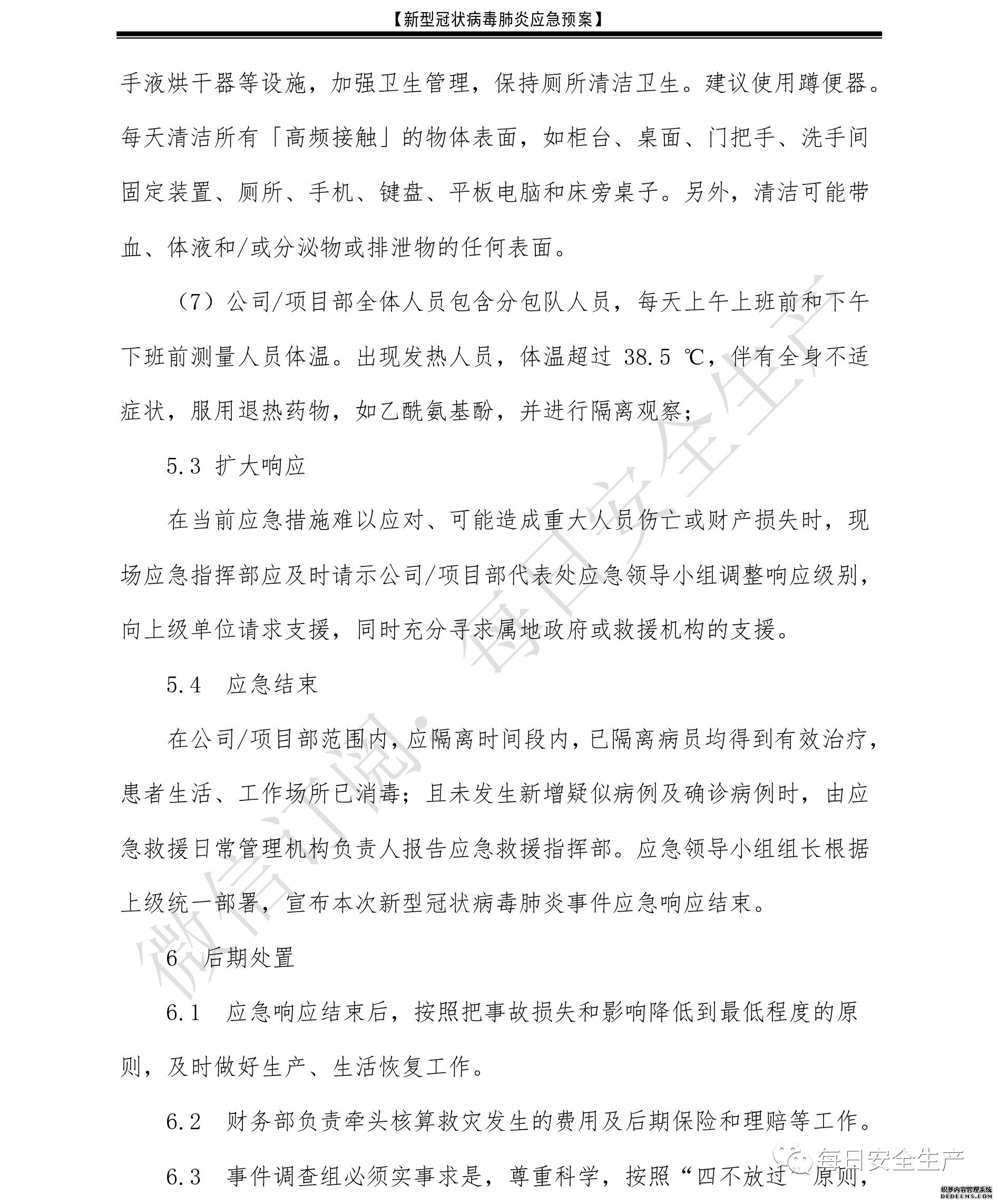 【新型冠状病毒肺炎应急预案】

手液烘干器等设施，加强卫生管理，保持厕所清洁卫生。建议使用蹲便器。每天清洁所有「高频接触」的物体表面，如柜台、桌面、门把手、洗手间固定装置、厕所、手机、键盘、平板电脑和床旁桌子。另外，清洁可能带血、体液和/或分泌物或排泄物的任何表面。

（7）公司/项目部全体人员包含分包队人员，每天上午上班前和下午下班前测量人员体温。出现发热人员，体温超过 38.5 ℃，伴有全身不适症状，服用退热药物，如乙酰氨基酚，并进行隔离观察；

5.3 扩大响应

在当前应急措施难以应对、可能造成重大人员伤亡或财产损失时，现场应急指挥部应及时请示公司/项目部代表处应急领导小组调整响应级别，向上级单位请求支援，同时充分寻求属地政府或救援机构的支援。

5.4 应急结束

在公司/项目部范围内，应隔离时间段内，已隔离病员均得到有效治疗，患者生活、工作场所已消毒；且未发生新增疑似病例及确诊病例时，由应急救援日常管理机构负责人报告应急救援指挥部。应急领导小组组长根据上级统一部署，宣布本次新型冠状病毒肺炎事件应急响应结束。

6 后期处置

6.1 应急响应结束后，按照把事故损失和影响降低到最低程度的原则，及时做好生产、生活恢复工作。

6.2 财务部负责牵头核算救灾发生的费用及后期保险和理赔等工作。

6.3 事件调查组必须实事求是，尊重科学，按照“四不放过”原则，

微信订阅·每日安全生产

每日安全生产

织梦内容管理系统 DEDECMS.COM